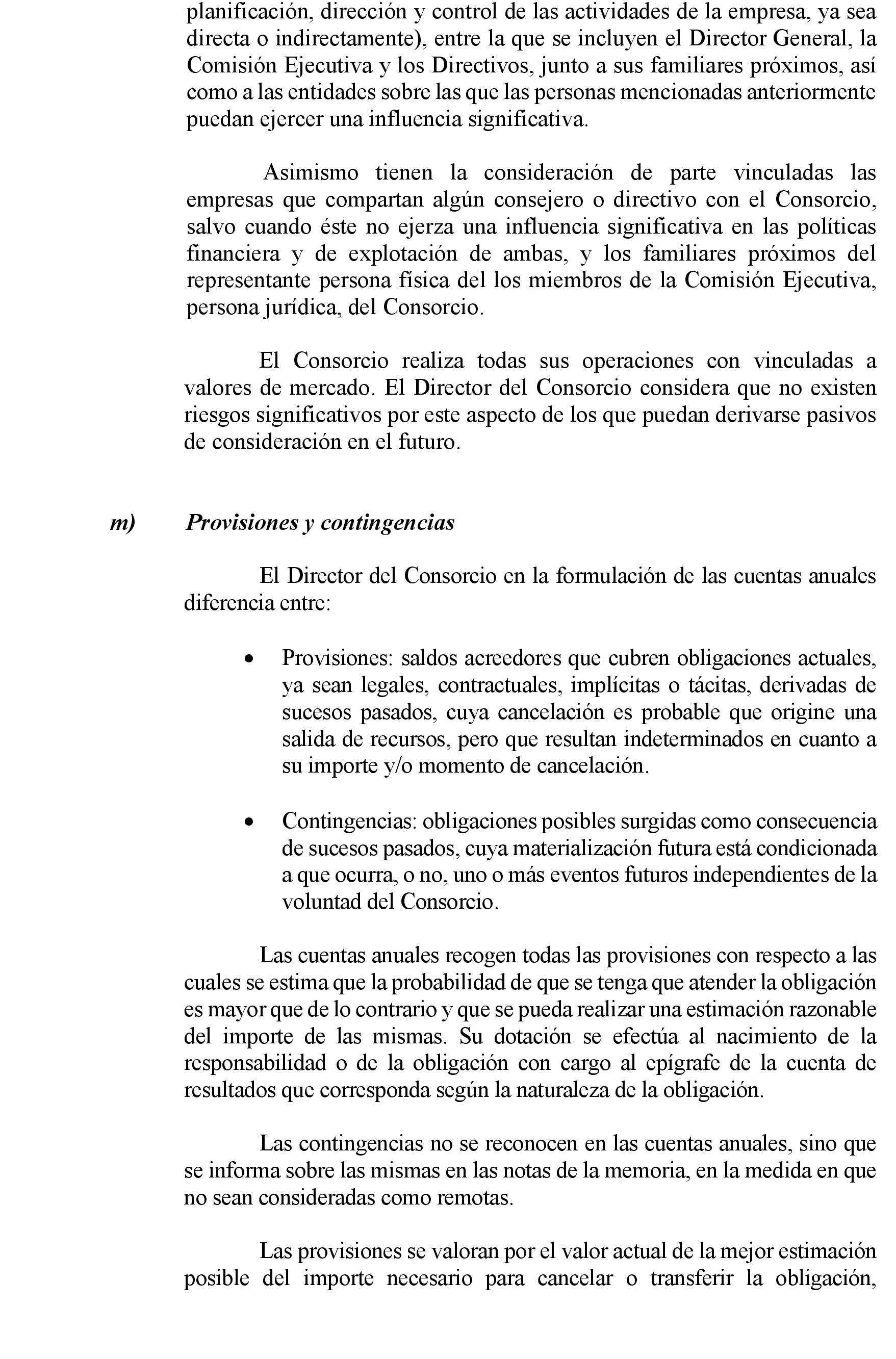 planificación, dirección y control de las actividades de la empresa, ya sea directa o indirectamente), entre la que se incluyen el Director General, la Comisión Ejecutiva y los Directivos, junto a sus familiares próximos, así como a las entidades sobre las que las personas mencionadas anteriormente puedan ejercer una influencia significativa.

Asimismo tienen la consideración de parte vinculadas las empresas que compartan algún consejero o directivo con el Consorcio, salvo cuando éste no ejerza una influencia significativa en las políticas financiera y de explotación de ambas, y los familiares próximos del representante persona física del los miembros de la Comisión Ejecutiva, persona jurídica, del Consorcio.

El Consorcio realiza todas sus operaciones con vinculadas a valores de mercado. El Director del Consorcio considera que no existen riesgos significativos por este aspecto de los que puedan derivarse pasivos de consideración en el futuro.

m) Provisiones y contingencias

El Director del Consorcio en la formulación de las cuentas anuales diferencia entre:

• Provisiones: saldos acreedores que cubren obligaciones actuales, ya sean legales, contractuales, implícitas o tácitas, derivadas de sucesos pasados, cuya cancelación es probable que origine una salida de recursos, pero que resultan indeterminados en cuanto a su importe y/o momento de cancelación.

• Contingencias: obligaciones posibles surgidas como consecuencia de sucesos pasados, cuya materialización futura está condicionada a que ocurra, o no, uno o más eventos futuros independientes de la voluntad del Consorcio.

Las cuentas anuales recogen todas las provisiones con respecto a las cuales se estima que la probabilidad de que se tenga que atender la obligación es mayor que de lo contrario y que se pueda realizar una estimación razonable del importe de las mismas. Su dotación se efectúa al nacimiento de la responsabilidad o de la obligación con cargo al epígrafe de la cuenta de resultados que corresponda según la naturaleza de la obligación.

Las contingencias no se reconocen en las cuentas anuales, sino que se informa sobre las mismas en las notas de la memoria, en la medida en que no sean consideradas como remotas.

Las provisiones se valoran por el valor actual de la mejor estimación posible del importe necesario para cancelar o transferir la obligación,